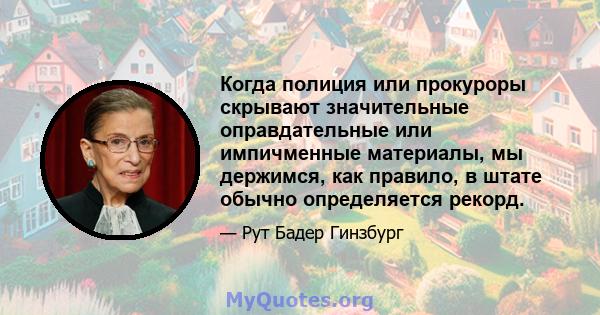 Когда полиция или прокуроры скрывают значительные оправдательные или импичменные материалы, мы держимся, как правило, в штате обычно определяется рекорд.

— Рут Бадер Гинзбург

MyQuotes.org